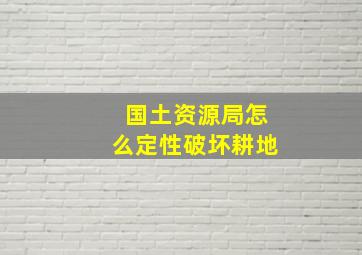 国土资源局怎么定性破坏耕地